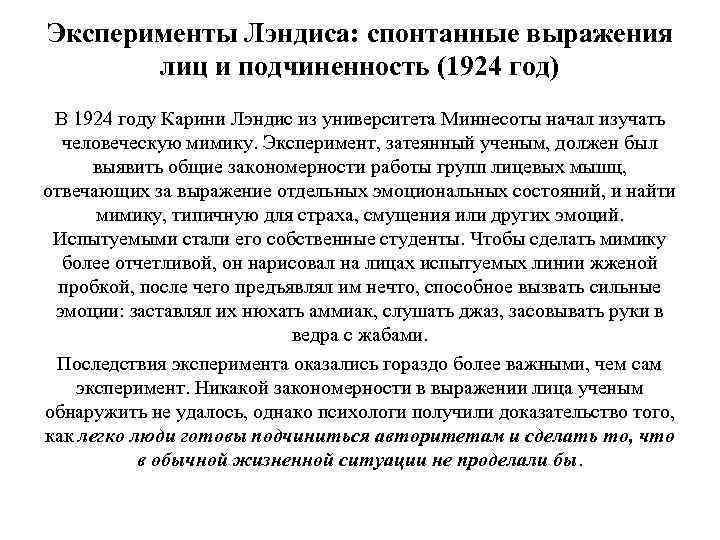 Эксперименты Лэндиса: спонтанные выражения лиц и подчиненность (1924 год)

В 1924 году Карини Лэндис из университета Миннесоты начал изучать человеческую мимику. Эксперимент, затеянный ученым, должен был выявить общие закономерности работы групп лицевых мышц, отвечающих за выражение отдельных эмоциональных состояний, и найти мимику, типичную для страха, смущения или других эмоций. Испытуемыми стали его собственные студенты. Чтобы сделать мимику более отчетливой, он нарисовал на лицах испытуемых линии жженой пробкой, после чего предъявлял им нечто, способное вызвать сильные эмоции: заставлял их нюхать аммиак, слушать джаз, засовывать руки в ведра с жабами.

Последствия эксперимента оказались гораздо более важными, чем сам эксперимент. Никакой закономерности в выражении лица ученым обнаружить не удалось, однако психологи получили доказательство того, как легко люди готовы подчиниться авторитетам и сделать то, что в обычной жизненной ситуации не проделали бы.